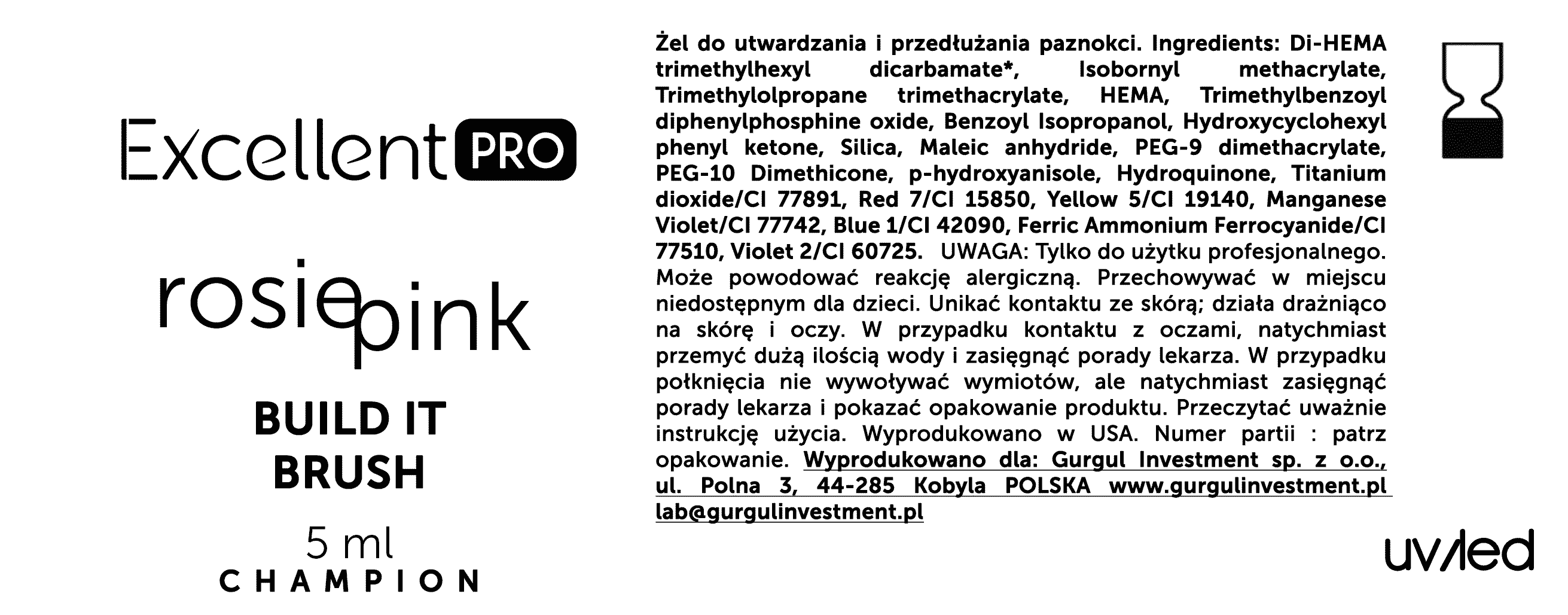 Excellent PRO

rosie pink

BUILD IT BRUSH

5 ml
CHAMPION

Żel do utwardzania i przedłużania paznokci. Ingredients: Di-HEMA trimethylhexyl dicarbamate*, Isobornyl methacrylate, Trimethylolpropane trimethacrylate, HEMA, Trimethylbenzoyl diphenylphosphine oxide, Benzoyl Isopropanol, Hydroxycyclohexyl phenyl ketone, Silica, Maleic anhydride, PEG-9 dimethacrylate, PEG-10 Dimethicone, p-hydroxyanisole, Hydroquinone, Titanium dioxide/CI 77891, Red 7/CI 15850, Yellow 5/CI 19140, Manganese Violet/CI 77742, Blue 1/CI 42090, Ferric Ammonium Ferrocyanide/CI 77510, Violet 2/CI 60725. UWAGA: Tylko do użytku profesjonalnego. Może powodować reakcję alergiczną. Przechowywać w miejscu niedostępnym dla dzieci. Unikać kontaktu ze skórą; działa drażniąco na skórę i oczy. W przypadku kontaktu z oczami, natychmiast przemyć dużą ilością wody i zasięgnąć porady lekarza. W przypadku połknięcia nie wywoływać wymiotów, ale natychmiast zasięgnąć porady lekarza i pokazać opakowanie produktu. Przeczytać uważnie instrukcję użycia. Wyprodukowano w USA. Numer partii : patrz opakowanie. Wyprodukowano dla: Gurgul Investment sp. z o.o., ul. Polna 3, 44-285 Kobyla POLSKA www.gurgulinvestment.pl lab@gurgulinvestment.pl

uv/led